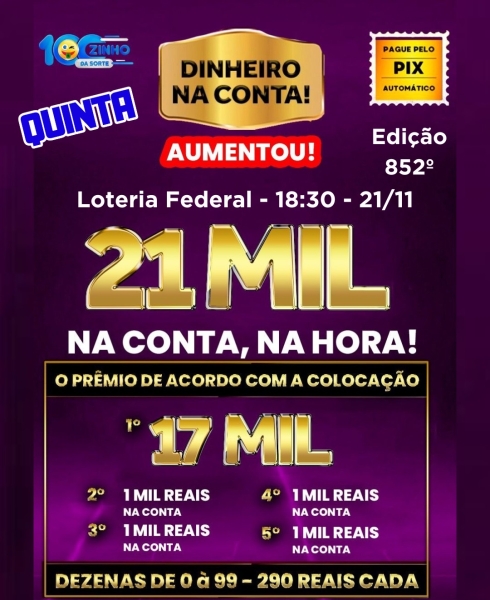 100ZINHO DA SORTE

DINHEIRO NA CONTA!

PAGUE PELO PIX AUTOMÁTICO

QUINTA

AUMENTOU!

Edição 852º

Loteria Federal - 18:30 - 21/11

21 MIL

NA CONTA, NA HORA!

O PRÊMIO DE ACORDO COM A COLOCAÇÃO

1º 17 MIL

2º 1 MIL REAIS NA CONTA

3º 1 MIL REAIS NA CONTA

4º 1 MIL REAIS NA CONTA

5º 1 MIL REAIS NA CONTA

DEZENAS DE 0 à 99 - 290 REAIS CADA